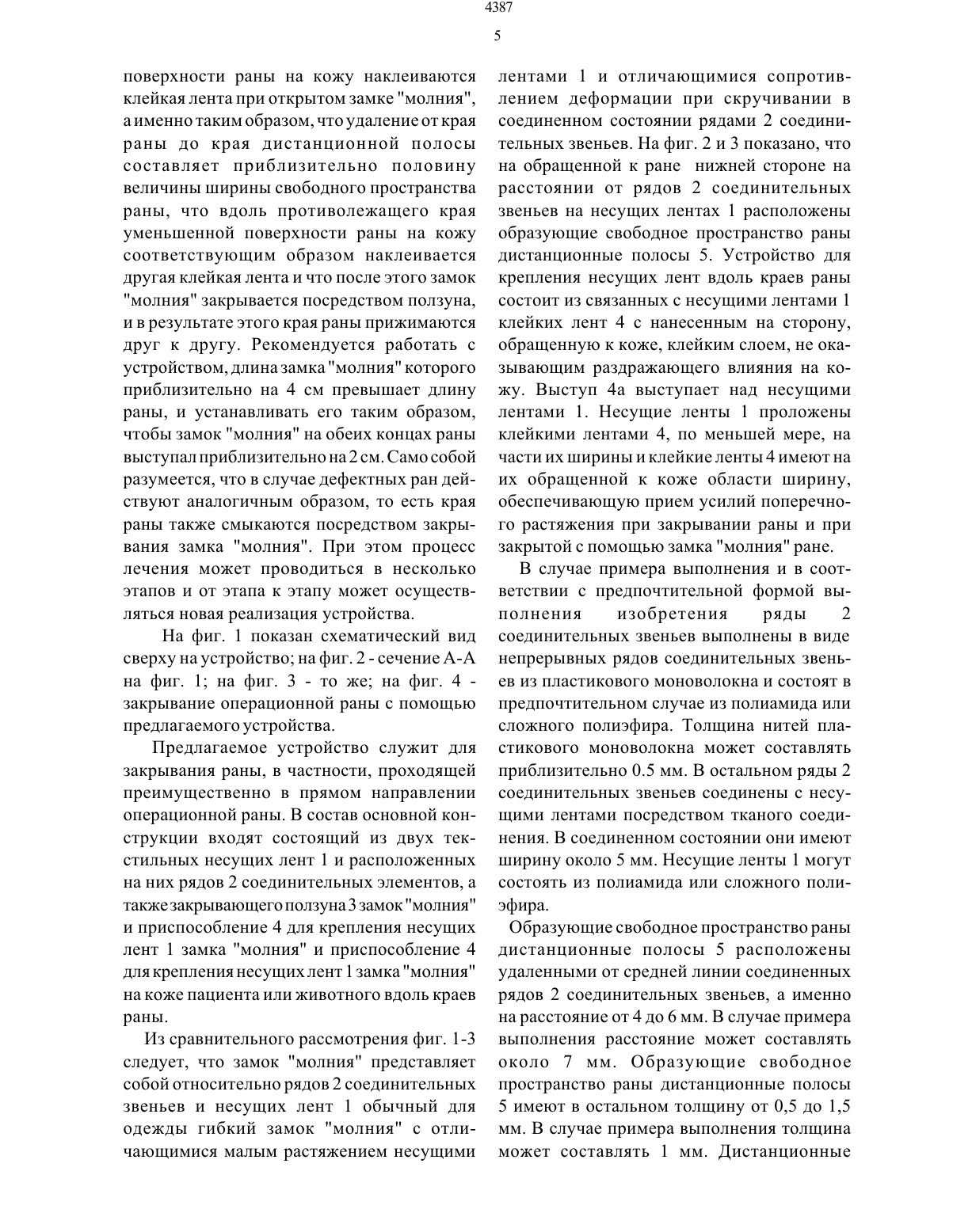 4387

5

поверхности раны на кожу наклеиваются клейкая лента при открытом замке "молния", а именно таким образом, что удаление от края раны до края дистанционной полосы составляет приблизительно половину величины ширины свободного пространства раны, что вдоль противолежащего края уменьшенной поверхности раны на кожу соответствующим образом наклеивается другая клейкая лента и что после этого замок "молния" закрывается посредством ползуна, и в результате этого края раны прижимаются друг к другу. Рекомендуется работать с устройством, длина замка "молния" которого приблизительно на 4 см превышает длину раны, и устанавливать его таким образом, чтобы замок "молния" на обеих концах раны выступал приблизительно на 2 см. Само собой разумеется, что в случае дефектных ран действуют аналогичным образом, то есть края раны также смыкаются посредством закрывания замка "молния". При этом процесс лечения может проводиться в несколько этапов и от этапа к этапу может осуществляться новая реализация устройства.

На фиг. 1 показан схематический вид сверху на устройство; на фиг. 2 - сечение А-А на фиг. 1; на фиг. 3 - то же; на фиг. 4 - закрывание операционной раны с помощью предлагаемого устройства.

Предлагаемое устройство служит для закрывания раны, в частности, проходящей преимущественно в прямом направлении операционной раны. В состав основной конструкции входят состоящий из двух текстильных несущих лент 1 и расположенных на них рядов 2 соединительных элементов, а также закрывающего ползуна 3 замок "молния" и приспособление 4 для крепления несущих лент 1 замка "молния" и приспособление 4 для крепления несущих лент 1 замка "молния" на коже пациента или животного вдоль краев раны.

Из сравнительного рассмотрения фиг. 1-3 следует, что замок "молния" представляет собой относительно рядов 2 соединительных звеньев и несущих лент 1 обычный для одежды гибкий замок "молния" с отличающимися малым растяжением несущими лентами 1 и отличающимися сопротивлением деформации при скручивании в соединенном состоянии рядами 2 соединительных звеньев. На фиг. 2 и 3 показано, что на обращенной к ране нижней стороне на расстоянии от рядов 2 соединительных звеньев на несущих лентах 1 расположены образующие свободное пространство раны дистанционные полосы 5. Устройство для крепления несущих лент вдоль краев раны состоит из связанных с несущими лентами 1 клейких лент 4 с нанесенным на сторону, обращенную к коже, клейким слоем, не оказывающим раздражающего влияния на кожу. Выступ 4а выступает над несущими лентами 1. Несущие ленты 1 проложены клейкими лентами 4, по меньшей мере, на части их ширины и клейкие ленты 4 имеют на их обращенной к коже области ширину, обеспечивающую прием усилий поперечного растяжения при закрывании раны и при закрытой с помощью замка "молния" ране.

В случае примера выполнения и в соответствии с предпочтительной формой выполнения изобретения ряды 2 соединительных звеньев выполнены в виде непрерывных рядов соединительных звеньев из пластикового моноволокна и состоят в предпочтительном случае из полиамида или сложного полиэфира. Толщина нитей пластикового моноволокна может составлять приблизительно 0.5 мм. В остальном ряды 2 соединительных звеньев соединены с несущими лентами посредством тканого соединения. В соединенном состоянии они имеют ширину около 5 мм. Несущие ленты 1 могут состоять из полиамида или сложного полиэфира.

Образующие свободное пространство раны дистанционные полосы 5 расположены удаленными от средней линии соединенных рядов 2 соединительных звеньев, а именно на расстояние от 4 до 6 мм. В случае примера выполнения расстояние может составлять около 7 мм. Образующие свободное пространство раны дистанционные полосы 5 имеют в остальном толщину от 0,5 до 1,5 мм. В случае примера выполнения толщина может составлять 1 мм. Дистанционные